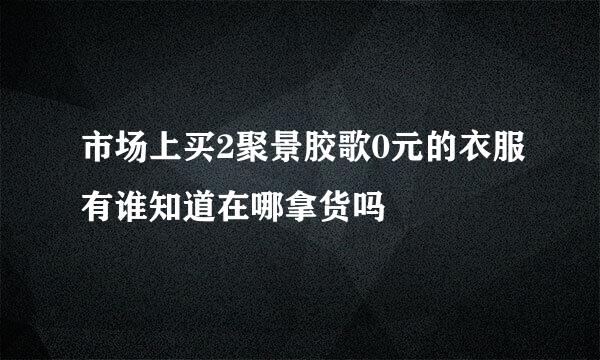 市场上买2聚景胶歌0元的衣服有谁知道在哪拿货吗